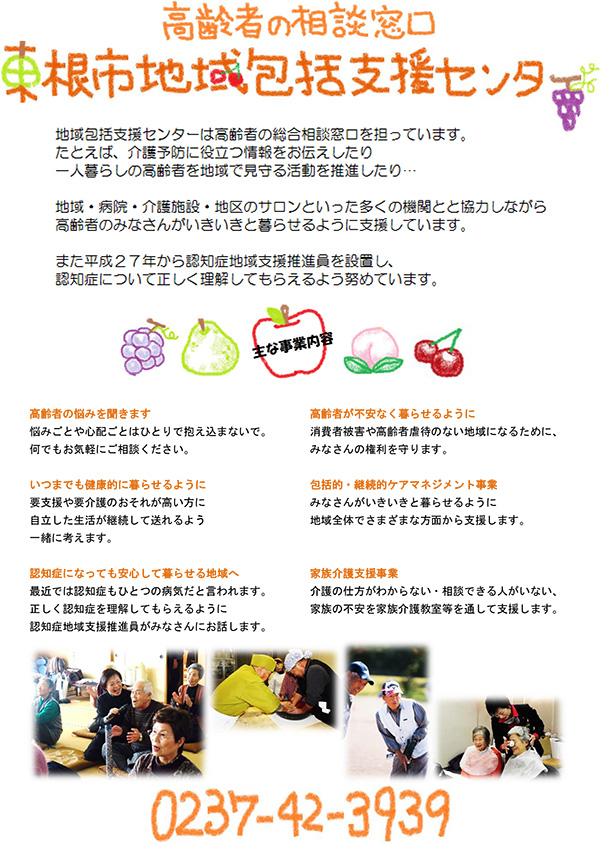 高齢者の相談窓口
東根市地域包括支援センター

地域包括支援センターは高齢者の総合相談窓口を担っています。
たとえば、介護予防に役立つ情報をお伝えしたり
一人暮らしの高齢者を地域で見守る活動を推進したり…

地域・病院・介護施設・地区のサロンといった多くの機関とと協力しながら
高齢者のみなさんがいきいきと暮らせるように支援しています。

また平成２７年から認知症地域支援推進員を設置し、
認知症について正しく理解してもらえるよう努めています。

主な事業内容

高齢者の悩みを聞きます
悩みごとや心配ごとはひとりで抱え込まないで。
何でもお気軽にご相談ください。

いつまでも健康的に暮らせるように
要支援や要介護のおそれが高い方に
自立した生活が継続して送れるよう
一緒に考えます。

認知症になっても安心して暮らせる地域へ
最近では認知症もひとつの病気だと言われます。
正しく認知症を理解してもらえるように
認知症地域支援推進員がみなさんにお話します。

高齢者が不安なく暮らせるように
消費者被害や高齢者虐待のない地域になるために、
みなさんの権利を守ります。

包括的・継続的ケアマネジメント事業
みなさんがいきいきと暮らせるように
地域全体でさまざまな方面から支援します。

家族介護支援事業
介護の仕方がわからない・相談できる人がいない、
家族の不安を家族介護教室等を通して支援します。

0237-42-3939